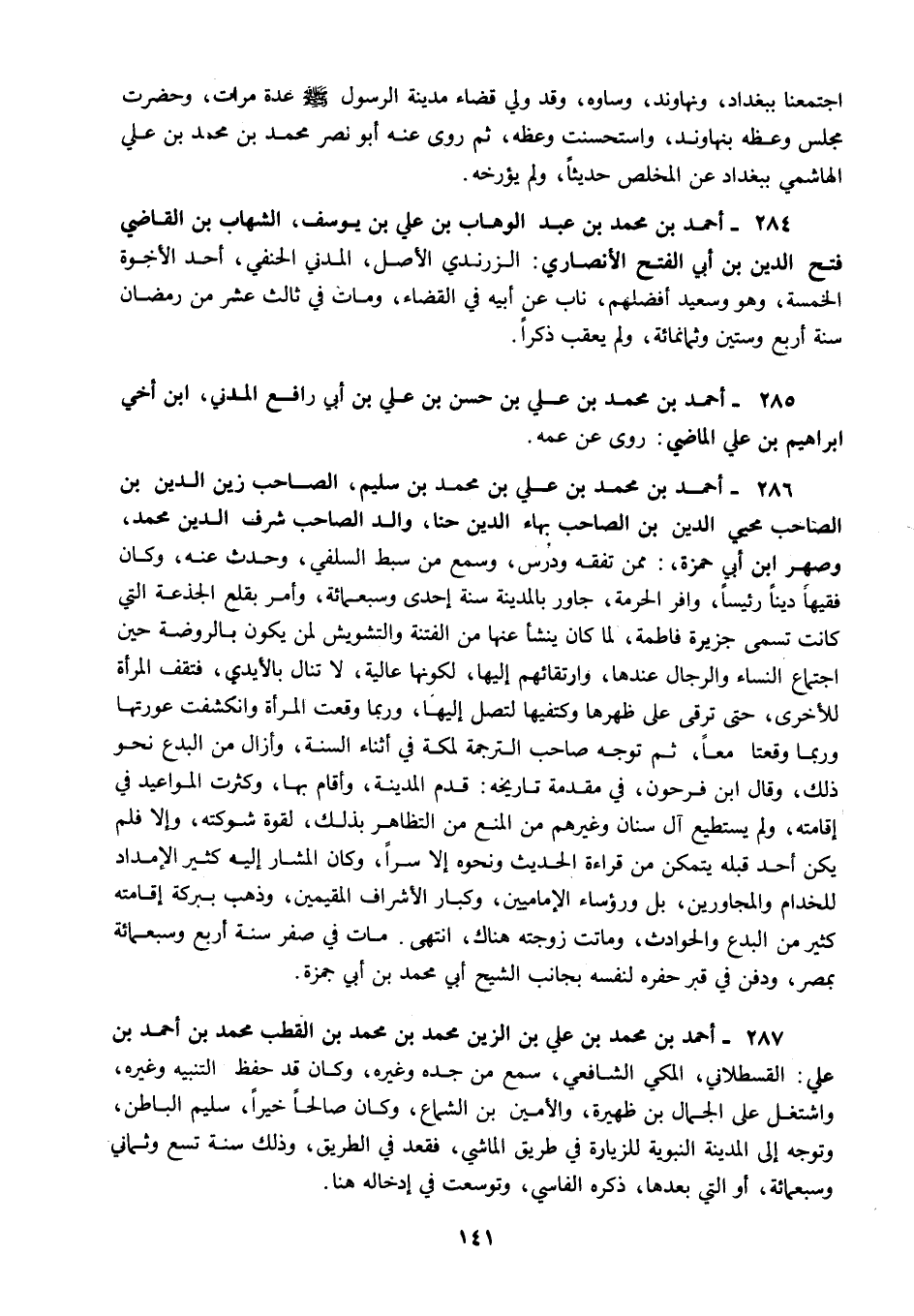 اجتمعنا ببغداد، ونهاوند، وساوه، وقد ولي قضاء مدينة الرسول ﷺ عدة مرات، وحضرت مجلس وعظه بنهاوند، واستحسنت وعظه، ثم روى عنه أبو نصر محمد بن محمد بن علي الهاشمي ببغداد عن المخلص حديثاً، ولم يؤرخه.

٢٨٤ ـ أحمد بن محمد بن عبد الوهاب بن علي بن يوسف، الشهاب بن القاضي فتح الدين بن أبي الفتح الأنصاري: الزرندي الأصل، المدني الحنفي، أحد الأخوة الخمسة، وهو وسعيد أفضلهم، ناب عن أبيه في القضاء، ومات في ثالث عشر من رمضان سنة أربع وستين وثمانمائة، ولم يعقب ذكراً.

٢٨٥ ـ أحمد بن محمد بن علي بن حسن بن علي بن أبي رافع المدني، ابن أخي ابراهيم بن علي الماضي: روى عن عمه.

٢٨٦ ـ أحمد بن محمد بن علي بن محمد بن سليم، الصاحب زين الدين بن الصاحب محيي الدين بن الصاحب بهاء الدين حنا، والد الصاحب شرف الدين محمد، وصهر ابن أبي جمزة، : ممن تفقه ودرس، وسمع من سبط السلفي، وحدث عنه، وكان فقيهاً ديناً رئيساً، وافر الحرمة، جاور بالمدينة سنة إحدى وسبعمائة، وأمر بقلع الجذعة التي كانت تسمى جزيرة فاطمة، لما كان ينشأ عنها من الفتنة والتشويش لمن يكون بالروضة حين اجتماع النساء والرجال عندها، وارتقائهم إليها، لكونها عالية، لا تنال بالأيدي، فتقف المرأة للأخرى، حتى ترقى على ظهرها وكتفيها لتصل إليها، وربما وقعت المرأة وانكشفت عورتها وربما وقعتا معاً، ثم توجه صاحب الترجمة لمكة في أثناء السنة، وأزال من البدع نحو ذلك، وقال ابن فرحون، في مقدمة تاريخه: قدم المدينة، وأقام بها، وكثرت المواعيد في إقامته، ولم يستطيع آل سنان وغيرهم من المنع من التظاهر بذلك، لقوة شوكته، وإلا فلم يكن أحد قبله يتمكن من قراءة الحديث ونحوه إلا سراً، وكان المشار إليه كثير الإمداد للخدام والمجاورين، بل ورؤساء الإماميين، وكبار الأشراف المقيمين، وذهب ببركة إقامته كثير من البدع والحوادث، وماتت زوجته هناك، انتهى. مات في صفر سنة أربع وسبعمائة بمصر، ودفن في قبر حفره لنفسه بجانب الشيخ أبي محمد بن أبي جمزة.

٢٨٧ ـ أحمد بن محمد بن علي بن الزين محمد بن محمد بن القطب محمد بن أحمد بن علي: القسطلاني، المكي الشافعي، سمع من جده وغيره، وكان قد حفظ التنبيه وغيره، واشتغل على الجمال بن ظهيرة، والأمين بن الشماع، وكان صالحاً خيراً، سليم الباطن، وتوجه إلى المدينة النبوية للزيارة في طريق الماشي، فقعد في الطريق، وذلك سنة تسع وثماني وسبعمائة، أو التي بعدها، ذكره الفاسي، وتوسعت في إدخاله هنا.

١٤١